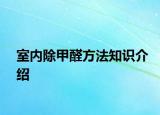 室内除甲醛方法知识介绍